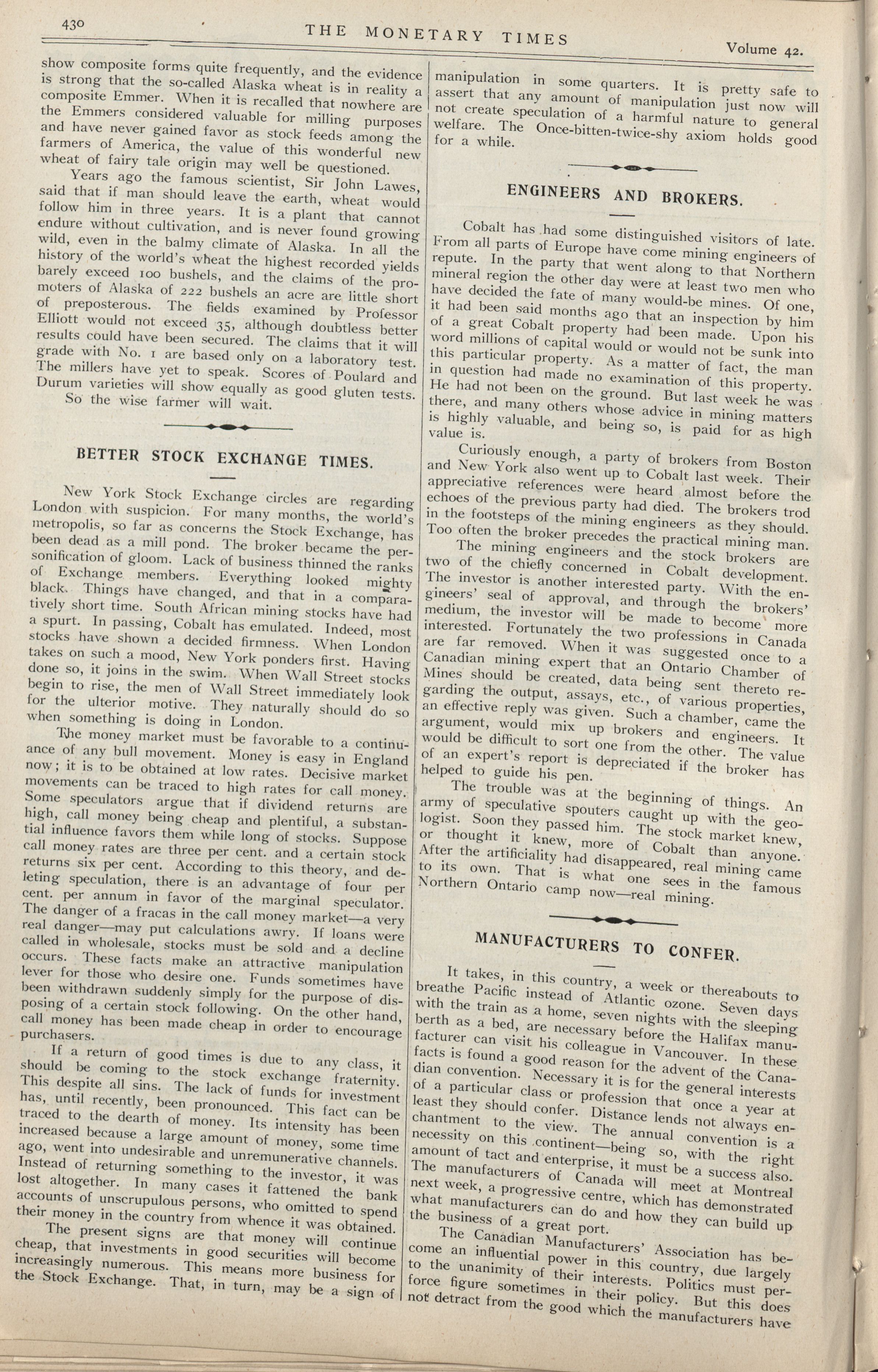 430 THE MONETARY TIMES Volume 42.

show composite forms quite frequently, and the evidence is strong that the so-called Alaska wheat is in reality a composite Emmer. When it is recalled that nowhere are the Emmers considered valuable for milling purposes and have never gained favor as stock feeds among the farmers of America, the value of this wonderful new wheat of fairy tale origin may well be questioned.

Years ago the famous scientist, Sir John Lawes, said that if man should leave the earth, wheat would follow him in three years. It is a plant that cannot endure without cultivation, and is never found growing wild, even in the balmy climate of Alaska. In all the history of the world's wheat the highest recorded yields barely exceed 100 bushels, and the claims of the promoters of Alaska of 222 bushels an acre are little short of preposterous. The fields examined by Professor Elliott would not exceed 35, although doubtless better results could have been secured. The claims that it will grade with No. 1 are based only on a laboratory test. The millers have yet to speak. Scores of Poulard and Durum varieties will show equally as good gluten tests.

So the wise farmer will wait.

BETTER STOCK EXCHANGE TIMES.

New York Stock Exchange circles are regarding London with suspicion. For many months, the world's metropolis, so far as concerns the Stock Exchange, has been dead as a mill pond. The broker became the personification of gloom. Lack of business thinned the ranks of Exchange members. Everything looked mighty black. Things have changed, and that in a comparatively short time. South African mining stocks have had a spurt. In passing, Cobalt has emulated. Indeed, most stocks have shown a decided firmness. When London takes on such a mood, New York ponders first. Having done so, it joins in the swim. When Wall Street stocks begin to rise, the men of Wall Street immediately look for the ulterior motive. They naturally should do so when something is doing in London.

The money market must be favorable to a continuance of any bull movement. Money is easy in England now; it is to be obtained at low rates. Decisive market movements can be traced to high rates for call money. Some speculators argue that if dividend returns are high, call money being cheap and plentiful, a substantial influence favors them while long of stocks. Suppose call money rates are three per cent. and a certain stock returns six per cent. According to this theory, and deleting speculation, there is an advantage of four per cent. per annum in favor of the marginal speculator. The danger of a fracas in the call money market—a very real danger—may put calculations awry. If loans were called in wholesale, stocks must be sold and a decline occurs. These facts make an attractive manipulation lever for those who desire one. Funds sometimes have been withdrawn suddenly simply for the purpose of disposing of a certain stock following. On the other hand, call money has been made cheap in order to encourage purchasers.

If a return of good times is due to any class, it should be coming to the stock exchange fraternity. This despite all sins. The lack of funds for investment has, until recently, been pronounced. This fact can be traced to the dearth of money. Its intensity has been increased because a large amount of money, some time ago, went into undesirable and unremunerative channels. Instead of returning something to the investor, it was lost altogether. In many cases it fattened the bank accounts of unscrupulous persons, who omitted to spend their money in the country from whence it was obtained.

The present signs are that money will continue cheap, that investments in good securities will become increasingly numerous. This means more business for the Stock Exchange. That, in turn, may be a sign of manipulation in some quarters. It is pretty safe to assert that any amount of manipulation just now will not create speculation of a harmful nature to general welfare. The Once-bitten-twice-shy axiom holds good for a while.

ENGINEERS AND BROKERS.

Cobalt has had some distinguished visitors of late. From all parts of Europe have come mining engineers of repute. In the party that went along to that Northern mineral region the other day were at least two men who have decided the fate of many would-be mines. Of one, it had been said months ago that an inspection by him of a great Cobalt property had been made. Upon his word millions of capital would or would not be sunk into this particular property. As a matter of fact, the man in question had made no examination of this property. He had not been on the ground. But last week he was there, and many others whose advice in mining matters is highly valuable, and being so, is paid for as high value is.

Curiously enough, a party of brokers from Boston and New York also went up to Cobalt last week. Their appreciative references were heard almost before the echoes of the previous party had died. The brokers trod in the footsteps of the mining engineers as they should. Too often the broker precedes the practical mining man.

The mining engineers and the stock brokers are two of the chiefly concerned in Cobalt development. The investor is another interested party. With the engineers' seal of approval, and through the brokers' medium, the investor will be made to become more interested. Fortunately the two professions in Canada are far removed. When it was suggested once to a Canadian mining expert that an Ontario Chamber of Mines should be created, data being sent thereto regarding the output, assays, etc., of various properties, an effective reply was given. Such a chamber, came the argument, would mix up brokers and engineers. It would be difficult to sort one from the other. The value of an expert's report is depreciated if the broker has helped to guide his pen.

The trouble was at the beginning of things. An army of speculative spouters caught up with the geologist. Soon they passed him. The stock market knew, or thought it knew, more of Cobalt than anyone. After the artificiality had disappeared, real mining came to its own. That is what one sees in the famous Northern Ontario camp now—real mining.

MANUFACTURERS TO CONFER.

It takes, in this country, a week or thereabouts to breathe Pacific instead of Atlantic ozone. Seven days with the train as a home, seven nights with the sleeping berth as a bed, are necessary before the Halifax manufacturer can visit his colleague in Vancouver. In these facts is found a good reason for the advent of the Canadian convention. Necessary it is for the general interests of a particular class or profession that once a year at least they should confer. Distance lends not always enchantment to the view. The annual convention is a necessity on this continent—being so, with the right amount of tact and enterprise, it must be a success also. The manufacturers of Canada will meet at Montreal next week, a progressive centre, which has demonstrated what manufacturers can do and how they can build up the business of a great port.

The Canadian Manufacturers' Association has become an influential power in this country, due largely to the unanimity of their interests. Politics must perforce figure sometimes in their policy. But this does not detract from the good which the manufacturers have